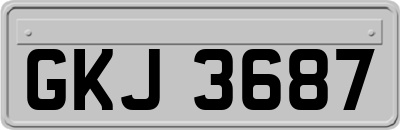 GKJ 3687